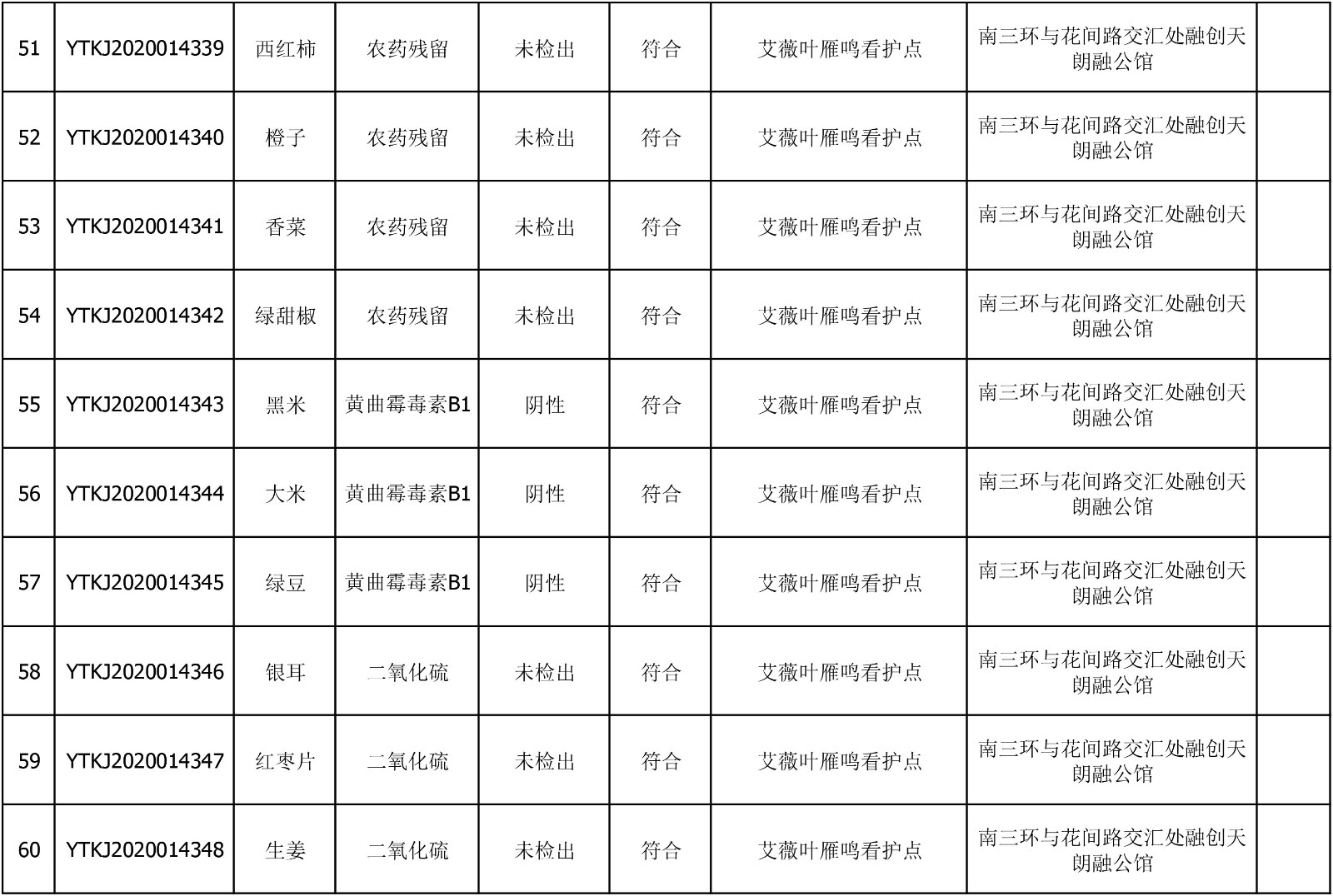 | 51 | YTKJ2020014339 | 西红柿 | 农药残留 | 未检出 | 符合 | 艾薇叶雁鸣看护点 | 南三环与花间路交汇处融创天朗融公馆 |  |
|---|---|---|---|---|---|---|---|---|
| 52 | YTKJ2020014340 | 橙子 | 农药残留 | 未检出 | 符合 | 艾薇叶雁鸣看护点 | 南三环与花间路交汇处融创天朗融公馆 |  |
| 53 | YTKJ2020014341 | 香菜 | 农药残留 | 未检出 | 符合 | 艾薇叶雁鸣看护点 | 南三环与花间路交汇处融创天朗融公馆 |  |
| 54 | YTKJ2020014342 | 绿甜椒 | 农药残留 | 未检出 | 符合 | 艾薇叶雁鸣看护点 | 南三环与花间路交汇处融创天朗融公馆 |  |
| 55 | YTKJ2020014343 | 黑米 | 黄曲霉毒素B1 | 阴性 | 符合 | 艾薇叶雁鸣看护点 | 南三环与花间路交汇处融创天朗融公馆 |  |
| 56 | YTKJ2020014344 | 大米 | 黄曲霉毒素B1 | 阴性 | 符合 | 艾薇叶雁鸣看护点 | 南三环与花间路交汇处融创天朗融公馆 |  |
| 57 | YTKJ2020014345 | 绿豆 | 黄曲霉毒素B1 | 阴性 | 符合 | 艾薇叶雁鸣看护点 | 南三环与花间路交汇处融创天朗融公馆 |  |
| 58 | YTKJ2020014346 | 银耳 | 二氧化硫 | 未检出 | 符合 | 艾薇叶雁鸣看护点 | 南三环与花间路交汇处融创天朗融公馆 |  |
| 59 | YTKJ2020014347 | 红枣片 | 二氧化硫 | 未检出 | 符合 | 艾薇叶雁鸣看护点 | 南三环与花间路交汇处融创天朗融公馆 |  |
| 60 | YTKJ2020014348 | 生姜 | 二氧化硫 | 未检出 | 符合 | 艾薇叶雁鸣看护点 | 南三环与花间路交汇处融创天朗融公馆 |  |